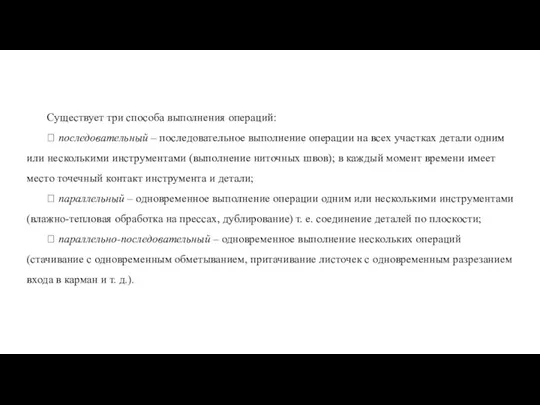 Существует три способа выполнения операций:

 последовательный – последовательное выполнение операции на всех участках детали одним или несколькими инструментами (выполнение ниточных швов); в каждый момент времени имеет место точечный контакт инструмента и детали;

 параллельный – одновременное выполнение операции одним или несколькими инструментами (влажно-тепловая обработка на прессах, дублирование) т. е. соединение деталей по плоскости;

 параллельно-последовательный – одновременное выполнение нескольких операций (стачивание с одновременным обметыванием, притачивание листочек с одновременным разрезанием входа в карман и т. д.).